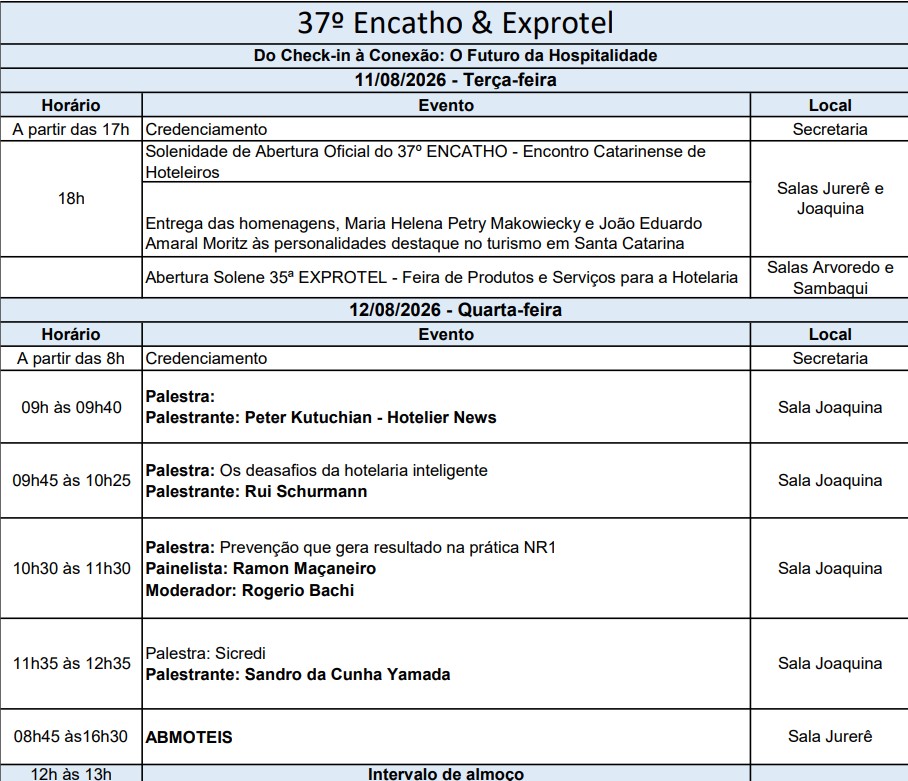 37º Encatho & Exprotel

Do Check-in à Conexão: O Futuro da Hospitalidade

11/08/2026 - Terça-feira

| Horário | Evento | Local |
|---|---|---|
| A partir das 17h | Credenciamento | Secretaria |
| 18h | Solenidade de Abertura Oficial do 37º ENCATHO - Encontro Catarinense de Hoteleiros | Salas Jurerê e Joaquina |
| | Entrega das homenagens, Maria Helena Petry Makowiecky e João Eduardo Amaral Moritz às personalidades destaque no turismo em Santa Catarina | |
| | Abertura Solene 35ª EXPROTEL - Feira de Produtos e Serviços para a Hotelaria | Salas Arvoredo e Sambaqui |

12/08/2026 - Quarta-feira

| Horário | Evento | Local |
|---|---|---|
| A partir das 8h | Credenciamento | Secretaria |
| 09h às 09h40 | Palestra: Palestrante: Peter Kutuchian - Hotelier News | Sala Joaquina |
| 09h45 às 10h25 | Palestra: Os deasafios da hotelaria inteligente Palestrante: Rui Schurmann | Sala Joaquina |
| 10h30 às 11h30 | Palestra: Prevenção que gera resultado na prática NR1 Painelista: Ramon Maçaneiro Moderador: Rogerio Bachi | Sala Joaquina |
| 11h35 às 12h35 | Palestra: Sicredi Palestrante: Sandro da Cunha Yamada | Sala Joaquina |
| 08h45 às16h30 | ABMOTEIS | Sala Jurerê |
| 12h às 13h | Intervalo de almoço | |